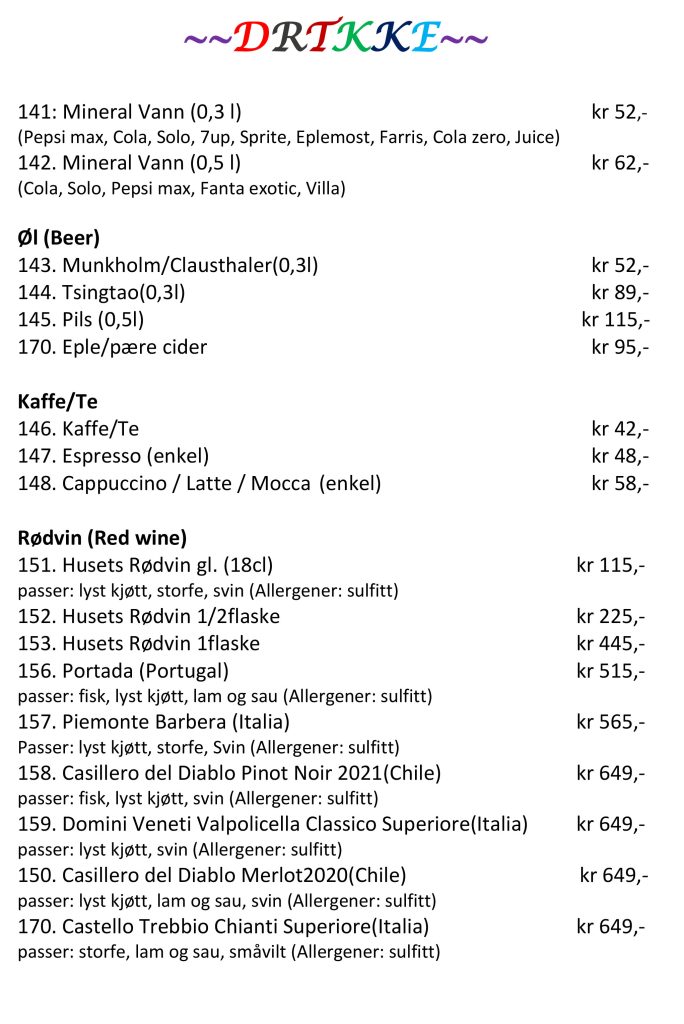 ~~DRIKKE~~

141: Mineral Vann (0,3 l) kr 52,-
(Pepsi max, Cola, Solo, 7up, Sprite, Eplemost, Farris, Cola zero, Juice)
142. Mineral Vann (0,5 l) kr 62,-
(Cola, Solo, Pepsi max, Fanta exotic, Villa)

Øl (Beer)
143. Munkholm/Clausthaler(0,3l) kr 52,-
144. Tsingtao(0,3l) kr 89,-
145. Pils (0,5l) kr 115,-
170. Eple/pære cider kr 95,-

Kaffe/Te
146. Kaffe/Te kr 42,-
147. Espresso (enkel) kr 48,-
148. Cappuccino / Latte / Mocca (enkel) kr 58,-

Rødvin (Red wine)
151. Husets Rødvin gl. (18cl) kr 115,-
passer: lyst kjøtt, storfe, svin (Allergener: sulfitt)
152. Husets Rødvin 1/2flaske kr 225,-
153. Husets Rødvin 1flaske kr 445,-
156. Portada (Portugal) kr 515,-
passer: fisk, lyst kjøtt, lam og sau (Allergener: sulfitt)
157. Piemonte Barbera (Italia) kr 565,-
Passer: lyst kjøtt, storfe, Svin (Allergener: sulfitt)
158. Casillero del Diablo Pinot Noir 2021(Chile) kr 649,-
passer: fisk, lyst kjøtt, svin (Allergener: sulfitt)
159. Domini Veneti Valpolicella Classico Superiore(Italia) kr 649,-
passer: lyst kjøtt, svin (Allergener: sulfitt)
150. Casillero del Diablo Merlot2020(Chile) kr 649,-
passer: lyst kjøtt, lam og sau, svin (Allergener: sulfitt)
170. Castello Trebbio Chianti Superiore(Italia) kr 649,-
passer: storfe, lam og sau, småvilt (Allergener: sulfitt)